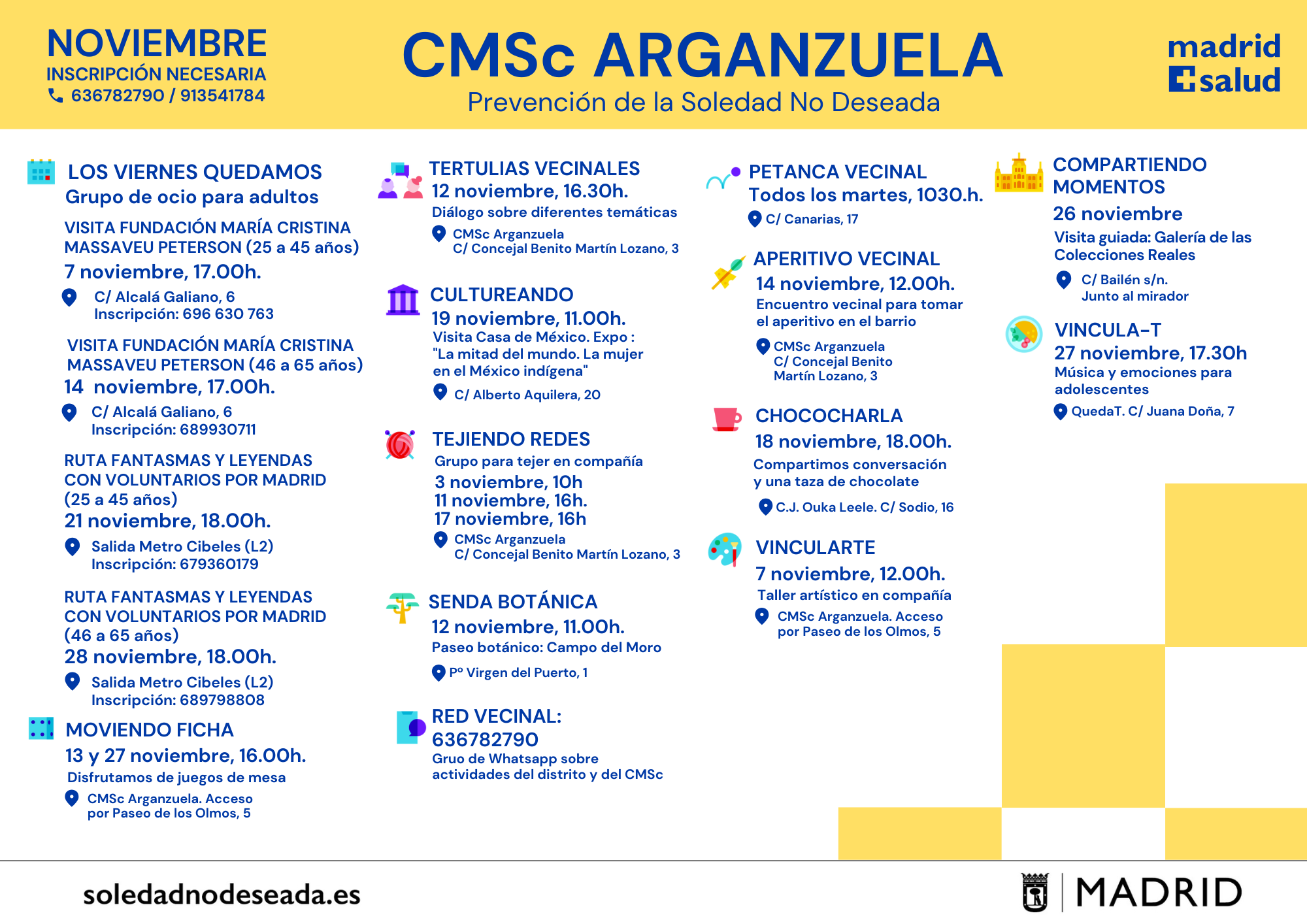 NOVIEMBRE
INSCRIPCIÓN NECESARIA
636782790 / 913541784

CMSc ARGANZUELA
Prevención de la Soledad No Deseada

madrid salud

LOS VIERNES QUEDAMOS
Grupo de ocio para adultos

VISITA FUNDACIÓN MARÍA CRISTINA MASSAVEU PETERSON (25 a 45 años)
7 noviembre, 17.00h.
C/ Alcalá Galiano, 6
Inscripción: 696 630 763

VISITA FUNDACIÓN MARÍA CRISTINA MASSAVEU PETERSON (46 a 65 años)
14 noviembre, 17.00h.
C/ Alcalá Galiano, 6
Inscripción: 689930711

RUTA FANTASMAS Y LEYENDAS CON VOLUNTARIOS POR MADRID (25 a 45 años)
21 noviembre, 18.00h.
Salida Metro Cibeles (L2)
Inscripción: 679360179

RUTA FANTASMAS Y LEYENDAS CON VOLUNTARIOS POR MADRID (46 a 65 años)
28 noviembre, 18.00h.
Salida Metro Cibeles (L2)
Inscripción: 689798808

MOVIENDO FICHA
13 y 27 noviembre, 16.00h.
Disfrutamos de juegos de mesa
CMSc Arganzuela. Acceso por Paseo de los Olmos, 5

TERTULIAS VECINALES
12 noviembre, 16.30h.
Diálogo sobre diferentes temáticas
CMSc Arganzuela
C/ Concejal Benito Martín Lozano, 3

CULTUREANDO
19 noviembre, 11.00h.
Visita Casa de México. Expo : "La mitad del mundo. La mujer en el México indígena"
C/ Alberto Aquilera, 20

TEJIENDO REDES
Grupo para tejer en compañía
3 noviembre, 10h
11 noviembre, 16h.
17 noviembre, 16h
CMSc Arganzuela
C/ Concejal Benito Martín Lozano, 3

SENDA BOTÁNICA
12 noviembre, 11.00h.
Paseo botánico: Campo del Moro
Pº Virgen del Puerto, 1

RED VECINAL:
636782790
Gruo de Whatsapp sobre actividades del distrito y del CMSc

PETANCA VECINAL
Todos los martes, 1030.h.
C/ Canarias, 17

APERITIVO VECINAL
14 noviembre, 12.00h.
Encuentro vecinal para tomar el aperitivo en el barrio
CMSc Arganzuela
C/ Concejal Benito Martín Lozano, 3

CHOCOCHARLA
18 noviembre, 18.00h.
Compartimos conversación y una taza de chocolate
C.J. Ouka Leele. C/ Sodio, 16

VINCULARTE
7 noviembre, 12.00h.
Taller artístico en compañía
CMSc Arganzuela. Acceso por Paseo de los Olmos, 5

COMPARTIENDO MOMENTOS
26 noviembre
Visita guiada: Galería de las Colecciones Reales
C/ Bailén s/n.
Junto al mirador

VINCULA-T
27 noviembre, 17.30h
Música y emociones para adolescentes
QuedaT. C/ Juana Doña, 7

soledadnodeseada.es

MADRID